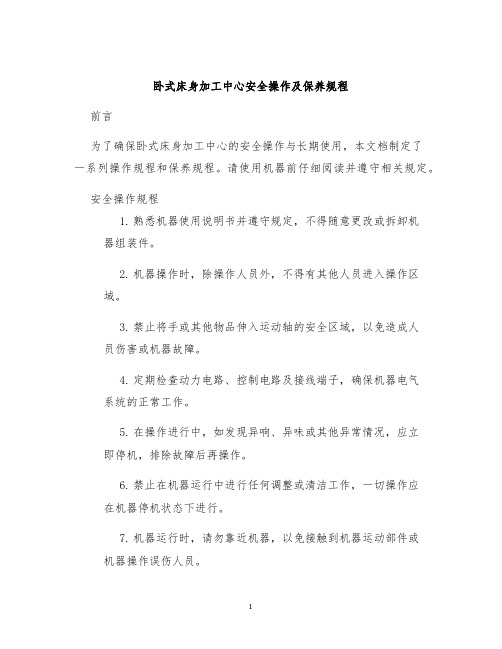 卧式床身加工中心安全操作及保养规程

前言

为了确保卧式床身加工中心的安全操作与长期使用，本文档制定了一系列操作规程和保养规程。请使用机器前仔细阅读并遵守相关规定。

安全操作规程

1. 熟悉机器使用说明书并遵守规定，不得随意更改或拆卸机器组装件。

2. 机器操作时，除操作人员外，不得有其他人员进入操作区域。

3. 禁止将手或其他物品伸入运动轴的安全区域，以免造成人员伤害或机器故障。

4. 定期检查动力电路、控制电路及接线端子，确保机器电气系统的正常工作。

5. 在操作进行中，如发现异响、异味或其他异常情况，应立即停机，排除故障后再操作。

6. 禁止在机器运行中进行任何调整或清洁工作，一切操作应在机器停机状态下进行。

7. 机器运行时，请勿靠近机器，以免接触到机器运动部件或机器操作误伤人员。

1